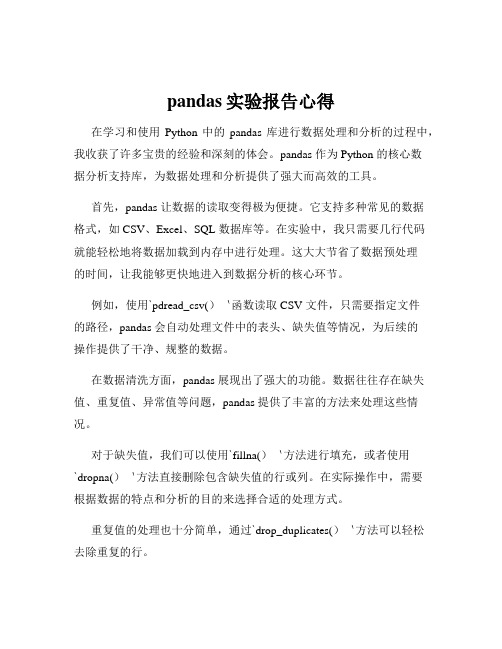 pandas 实验报告心得

在学习和使用 Python 中的 pandas 库进行数据处理和分析的过程中，我收获了许多宝贵的经验和深刻的体会。pandas 作为 Python 的核心数据分析支持库，为数据处理和分析提供了强大而高效的工具。

首先，pandas 让数据的读取变得极为便捷。它支持多种常见的数据格式，如 CSV、Excel、SQL 数据库等。在实验中，我只需要几行代码就能轻松地将数据加载到内存中进行处理。这大大节省了数据预处理的时间，让我能够更快地进入到数据分析的核心环节。

例如，使用`pdread_csv（） `函数读取 CSV 文件，只需要指定文件的路径，pandas 会自动处理文件中的表头、缺失值等情况，为后续的操作提供了干净、规整的数据。

在数据清洗方面，pandas 展现出了强大的功能。数据往往存在缺失值、重复值、异常值等问题，pandas 提供了丰富的方法来处理这些情况。

对于缺失值，我们可以使用`fillna（） `方法进行填充，或者使用`dropna（） `方法直接删除包含缺失值的行或列。在实际操作中，需要根据数据的特点和分析的目的来选择合适的处理方式。

重复值的处理也十分简单，通过`drop_duplicates（） `方法可以轻松去除重复的行。